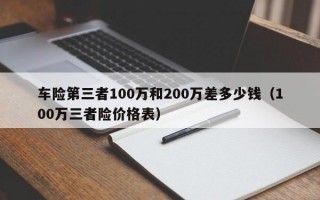 车险第三者100万和200万差多少钱（100万三者险价格表）